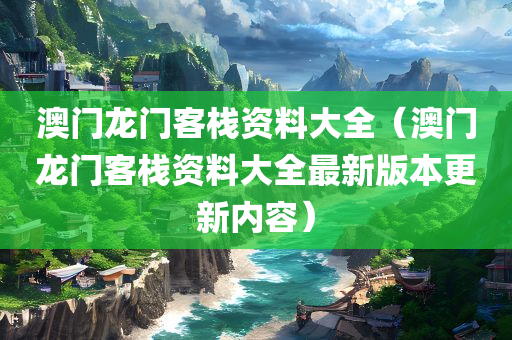 澳门龙门客栈资料大全（澳门龙门客栈资料大全最新版本更新内容）